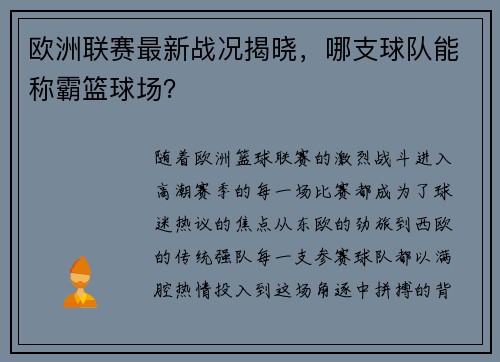 欧洲联赛最新战况揭晓，哪支球队能称霸篮球场?

随着欧洲篮球联赛的激烈战斗进入高潮赛季的每一场比赛都成为了球迷热议的焦点从东欧的劲旅到西欧的传统强队每一支参赛球队都以满腔热情投入到这场角逐中拼搏的背